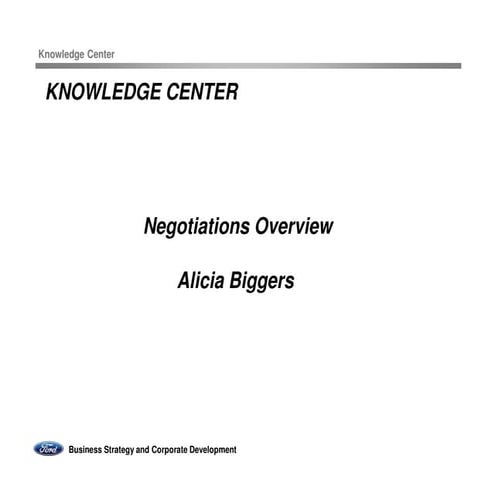 Knowledge Center

KNOWLEDGE CENTER

Negotiations Overview

Alicia Biggers

Ford

Business Strategy and Corporate Development